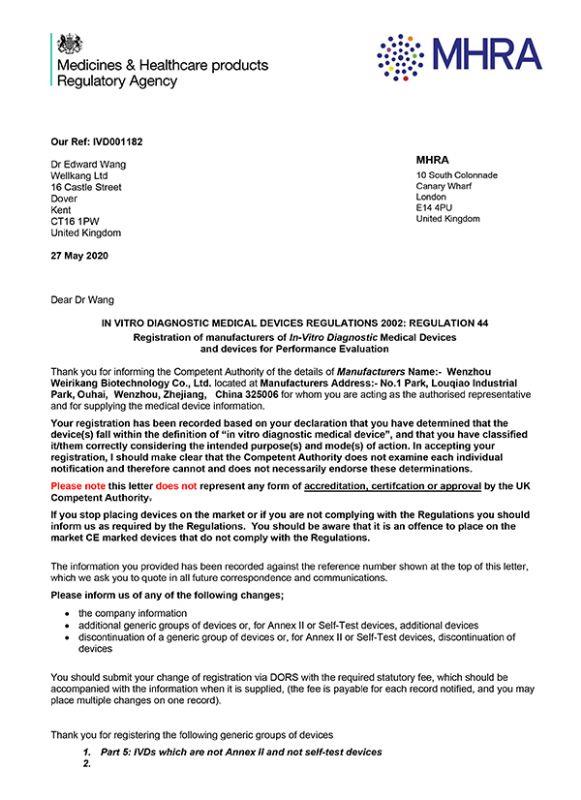 Medicines & Healthcare products Regulatory Agency

MHRA

Our Ref: IVD001182

Dr Edward Wang
Wellkang Ltd
16 Castle Street
Dover
Kent
CT16 1PW
United Kingdom

MHRA
10 South Colonnade
Canary Wharf
London
E14 4PU
United Kingdom

27 May 2020

Dear Dr Wang

IN VITRO DIAGNOSTIC MEDICAL DEVICES REGULATIONS 2002: REGULATION 44
Registration of manufacturers of In-Vitro Diagnostic Medical Devices and devices for Performance Evaluation

Thank you for informing the Competent Authority of the details of Manufacturers Name:- Wenzhou Weirikang Biotechnology Co., Ltd. located at Manufacturers Address:- No.1 Park, Louqiao Industrial Park, Ouhai, Wenzhou, Zhejiang, China 325006 for whom you are acting as the authorised representative and for supplying the medical device information.

Your registration has been recorded based on your declaration that you have determined that the device(s) fall within the definition of "in vitro diagnostic medical device", and that you have classified it/them correctly considering the intended purpose(s) and mode(s) of action. In accepting your registration, I should make clear that the Competent Authority does not examine each individual notification and therefore cannot and does not necessarily endorse these determinations.

Please note this letter does not represent any form of accreditation, certifcation or approval by the UK Competent Authority.

If you stop placing devices on the market or if you are not complying with the Regulations you should inform us as required by the Regulations. You should be aware that it is an offence to place on the market CE marked devices that do not comply with the Regulations.

The information you provided has been recorded against the reference number shown at the top of this letter, which we ask you to quote in all future correspondence and communications.

Please inform us of any of the following changes;

• the company information
• additional generic groups of devices or, for Annex II or Self-Test devices, additional devices
• discontinuation of a generic group of devices or, for Annex II or Self-Test devices, discontinuation of devices

You should submit your change of registration via DORS with the required statutory fee, which should be accompanied with the information when it is supplied, (the fee is payable for each record notified, and you may place multiple changes on one record).

Thank you for registering the following generic groups of devices

1. Part 5: IVDs which are not Annex II and not self-test devices
2.